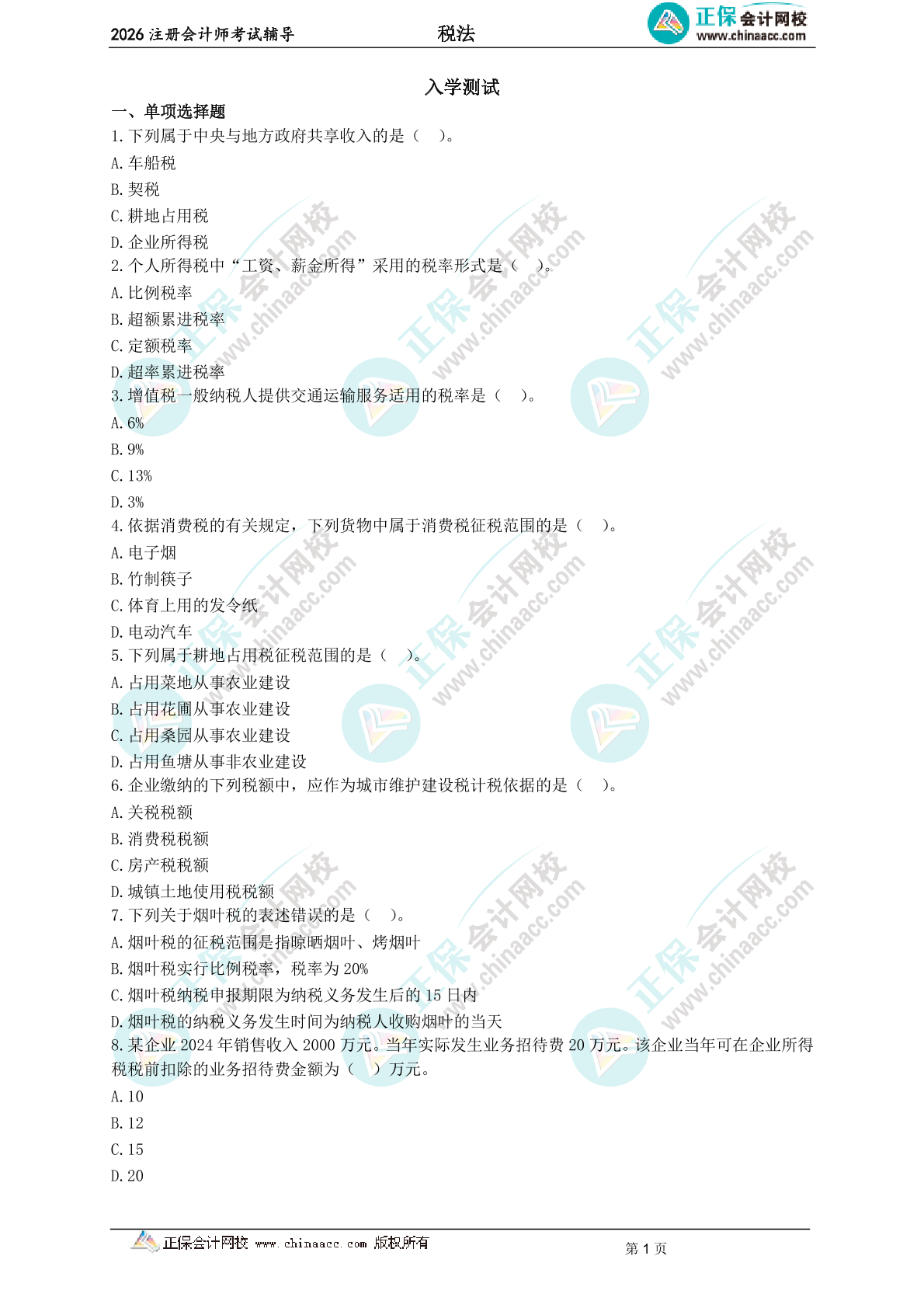 2026注册会计师考试辅导 税法 正保会计网校 www.chinaacc.com

入学测试

一、单项选择题

1.下列属于中央与地方政府共享收入的是（ ）。

A.车船税

B.契税

C.耕地占用税

D.企业所得税

2.个人所得税中“工资、薪金所得”采用的税率形式是（ ）。

A.比例税率

B.超额累进税率

C.定额税率

D.超率累进税率

3.增值税一般纳税人提供交通运输服务适用的税率是（ ）。

A.6%

B.9%

C.13%

D.3%

4.依据消费税的有关规定，下列货物中属于消费税征税范围的是（ ）。

A.电子烟

B.竹制筷子

C.体育上用的发令纸

D.电动汽车

5.下列属于耕地占用税征税范围的是（ ）。

A.占用菜地从事农业建设

B.占用花圃从事农业建设

C.占用桑园从事农业建设

D.占用鱼塘从事非农业建设

6.企业缴纳的下列税额中，应作为城市维护建设税计税依据的是（ ）。

A.关税税额

B.消费税税额

C.房产税税额

D.城镇土地使用税税额

7.下列关于烟叶税的表述错误的是（ ）。

A.烟叶税的征税范围是指晾晒烟叶、烤烟叶

B.烟叶税实行比例税率，税率为20%

C.烟叶税纳税申报期限为纳税义务发生后的15日内

D.烟叶税的纳税义务发生时间为纳税人收购烟叶的当天

8.某企业2024年销售收入2000万元。当年实际发生业务招待费20万元。该企业当年可在企业所得税税前扣除的业务招待费金额为（ ）万元。

A.10

B.12

C.15

D.20

正保会计网校 www.chinaacc.com 版权所有 第1页

正保会计网校 www.chinaacc.com